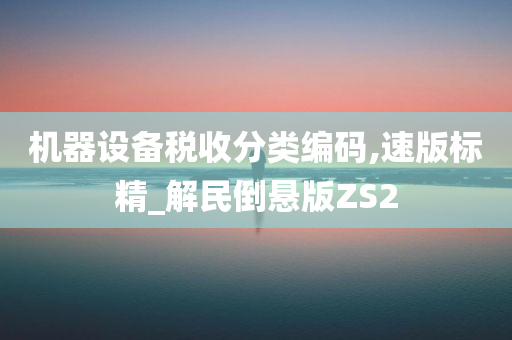 机器设备税收分类编码,速版标精_解民倒悬版ZS2